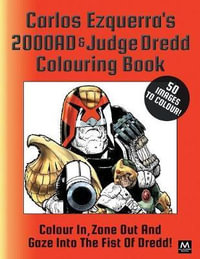 Carlos Ezquerra's 2000AD & Judge Dredd Colouring Book

50 IMAGES TO COLOUR!

Colour In, Zone Out And Gaze Into The Fist Of Dredd!

M